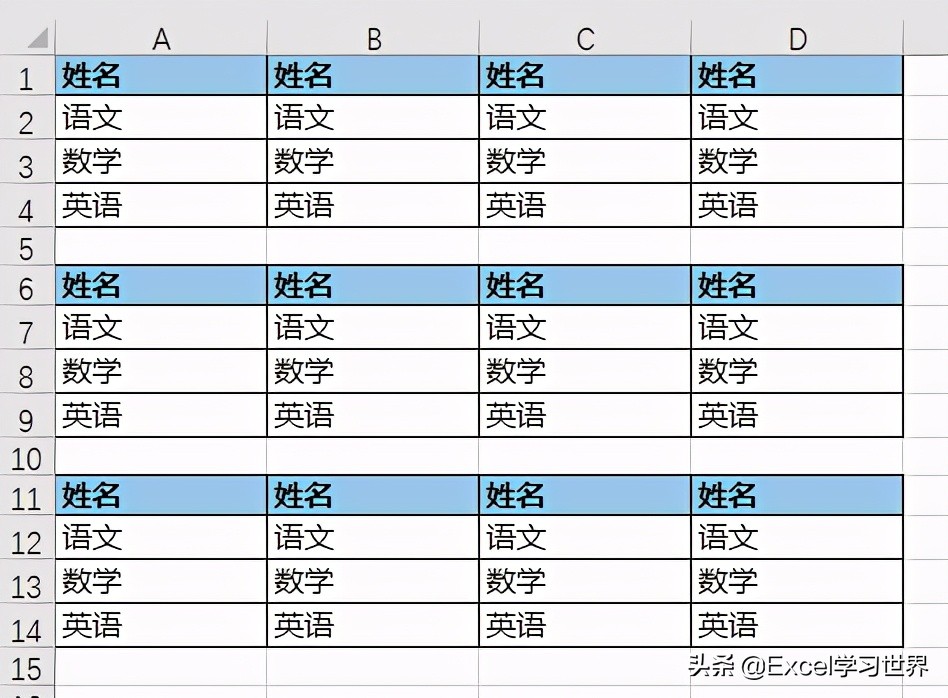 | | A | B | C | D |
|---|---|---|---|---|
| 1 | 姓名 | 姓名 | 姓名 | 姓名 |
| 2 | 语文 | 语文 | 语文 | 语文 |
| 3 | 数学 | 数学 | 数学 | 数学 |
| 4 | 英语 | 英语 | 英语 | 英语 |
| 5 | | | | |
| 6 | 姓名 | 姓名 | 姓名 | 姓名 |
| 7 | 语文 | 语文 | 语文 | 语文 |
| 8 | 数学 | 数学 | 数学 | 数学 |
| 9 | 英语 | 英语 | 英语 | 英语 |
| 10 | | | | |
| 11 | 姓名 | 姓名 | 姓名 | 姓名 |
| 12 | 语文 | 语文 | 语文 | 语文 |
| 13 | 数学 | 数学 | 数学 | 数学 |
| 14 | 英语 | 英语 | 英语 | 英语 |
| 15 | | | | |

头条 @Excel学习世界